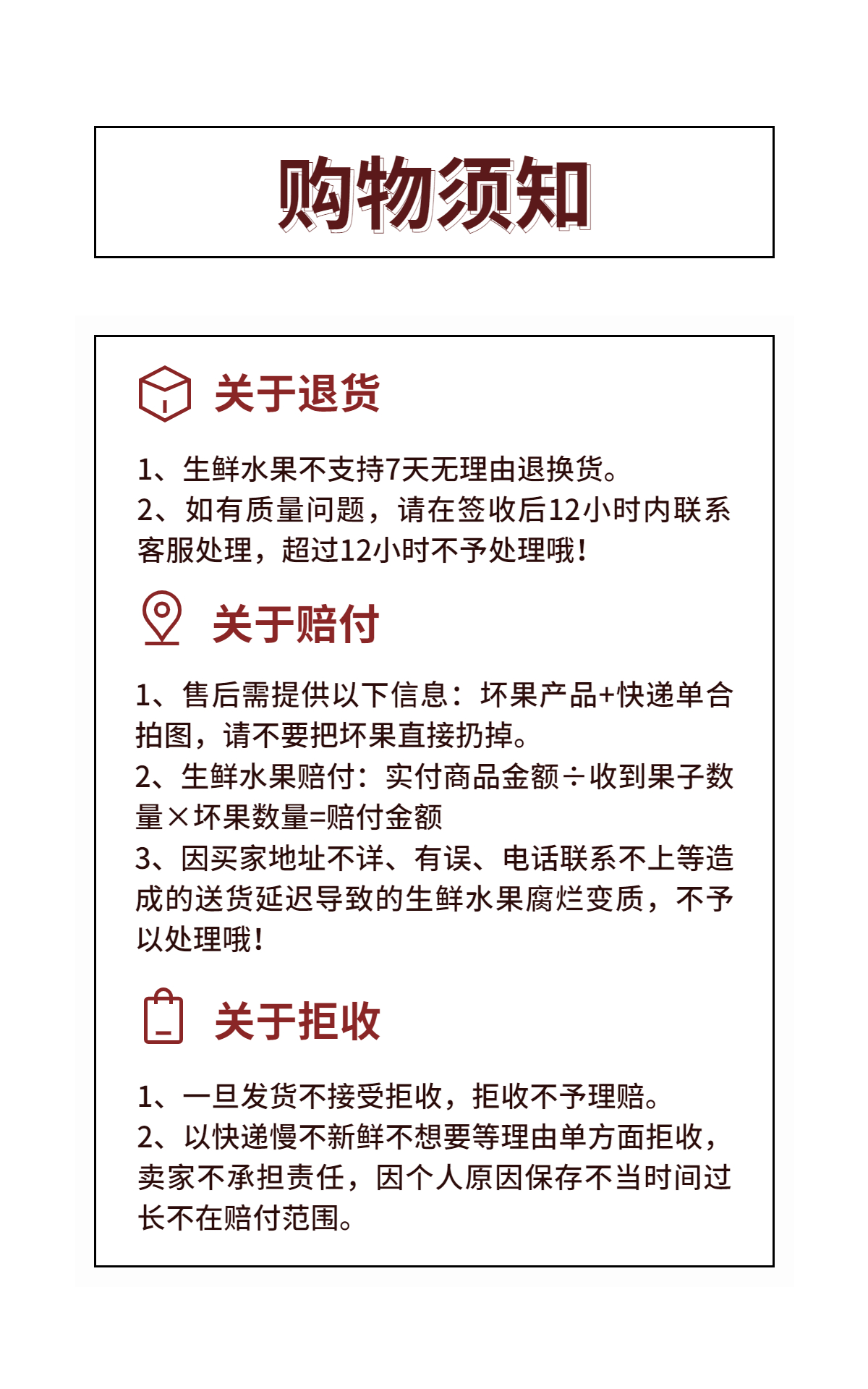 购物须知

关于退货

1、生鲜水果不支持7天无理由退换货。
2、如有质量问题，请在签收后12小时内联系客服处理，超过12小时不予处理哦！

关于赔付

1、售后需提供以下信息：坏果产品+快递单合拍图，请不要把坏果直接扔掉。
2、生鲜水果赔付：实付商品金额÷收到果子数量×坏果数量=赔付金额
3、因买家地址不详、有误、电话联系不上等造成的送货延迟导致的生鲜水果腐烂变质，不予以处理哦！

关于拒收

1、一旦发货不接受拒收，拒收不予理赔。
2、以快递慢不新鲜不想要等理由单方面拒收，卖家不承担责任，因个人原因保存不当时间过长不在赔付范围。